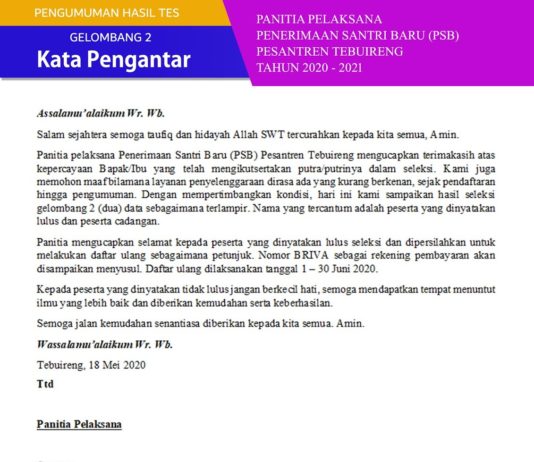 PENGUMUMAN HASIL TES

GELOMBANG 2

Kata Pengantar

PANITIA PELAKSANA
PENERIMAAN SANTRI BARU (PSB)
PESANTREN TEBUIRENG
TAHUN 2020 - 2021

Assalamu'alaikum Wr. Wb.

Salam sejahtera semoga taufiq dan hidayah Allah SWT tercurahkan kepada kita semua, Amin.

Panitia pelaksana Penerimaan Santri Baru (PSB) Pesantren Tebuireng mengucapkan terimakasih atas kepercayaan Bapak/Ibu yang telah mengikutsertakan putra/putrinya dalam seleksi. Kami juga memohon maaf bilamana layanan penyelenggaraan dirasa ada yang kurang berkenan, sejak pendaftaran hingga pengumuman. Dengan mempertimbangkan kondisi, hari ini kami sampaikan hasil seleksi gelombang 2 (dua) data sebagaimana terlampir. Nama yang tercantum adalah peserta yang dinyatakan lulus dan peserta cadangan.

Panitia mengucapkan selamat kepada peserta yang dinyatakan lulus seleksi dan dipersilahkan untuk melakukan daftar ulang sebagaimana petunjuk. Nomor BRIVA sebagai rekening pembayaran akan disampaikan menyusul. Daftar ulang dilaksanakan tanggal 1 – 30 Juni 2020.

Kepada peserta yang dinyatakan tidak lulus jangan berkecil hati, semoga mendapatkan tempat menuntut ilmu yang lebih baik dan diberikan kemudahan serta keberhasilan.

Semoga jalan kemudahan senantiasa diberikan kepada kita semua. Amin.

Wassalamu'alaikum Wr. Wb.

Tebuireng, 18 Mei 2020

Ttd

Panitia Pelaksana